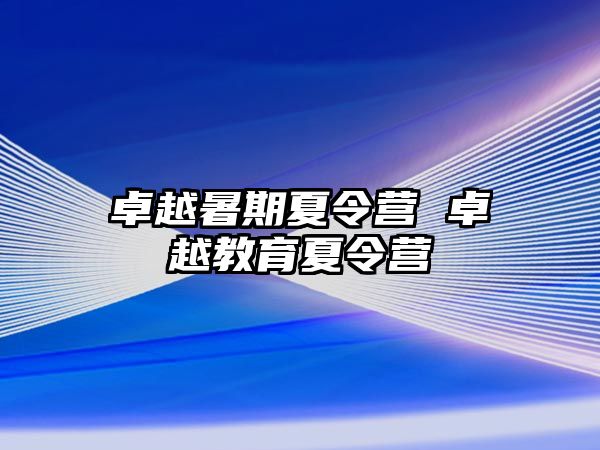 卓越暑期夏令营 卓越教育夏令营